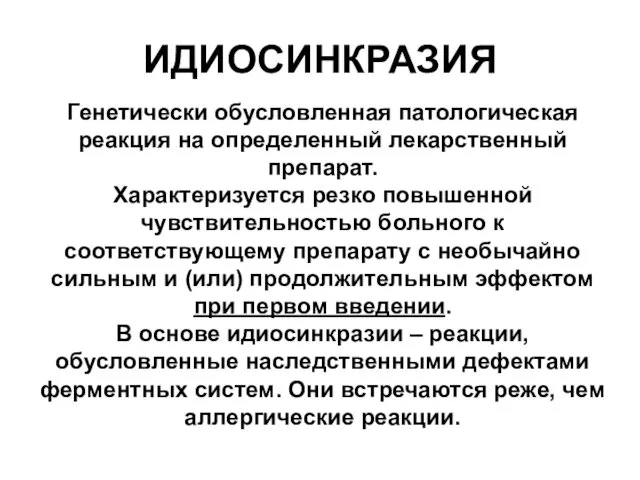 ИДИОСИНКРАЗИЯ

Генетически обусловленная патологическая реакция на определенный лекарственный препарат.

Характеризуется резко повышенной чувствительностью больного к соответствующему препарату с необычайно сильным и (или) продолжительным эффектом при первом введении.

В основе идиосинкразии – реакции, обусловленные наследственными дефектами ферментных систем. Они встречаются реже, чем аллергические реакции.